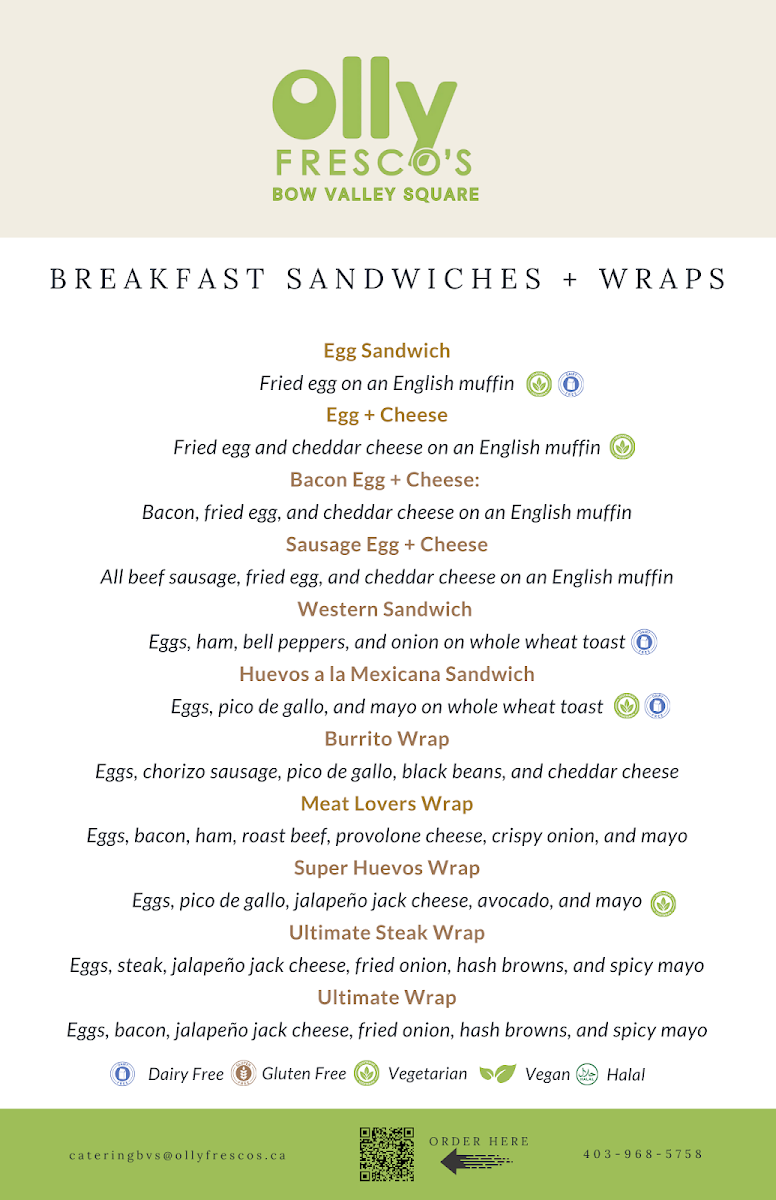 Olly
FRESCO'S
BOW VALLEY SQUARE

BREAKFAST SANDWICHES + WRAPS

Egg Sandwich
Fried egg on an English muffin

Egg + Cheese
Fried egg and cheddar cheese on an English muffin

Bacon Egg + Cheese:
Bacon, fried egg, and cheddar cheese on an English muffin

Sausage Egg + Cheese
All beef sausage, fried egg, and cheddar cheese on an English muffin

Western Sandwich
Eggs, ham, bell peppers, and onion on whole wheat toast

Huevos a la Mexicana Sandwich
Eggs, pico de gallo, and mayo on whole wheat toast

Burrito Wrap
Eggs, chorizo sausage, pico de gallo, black beans, and cheddar cheese

Meat Lovers Wrap
Eggs, bacon, ham, roast beef, provolone cheese, crispy onion, and mayo

Super Huevos Wrap
Eggs, pico de gallo, jalapeño jack cheese, avocado, and mayo

Ultimate Steak Wrap
Eggs, steak, jalapeño jack cheese, fried onion, hash browns, and spicy mayo

Ultimate Wrap
Eggs, bacon, jalapeño jack cheese, fried onion, hash browns, and spicy mayo

Dairy Free Gluten Free Vegetarian Vegan Halal

cateringbvs@ollyfrescos.ca ORDER HERE 403-968-5758